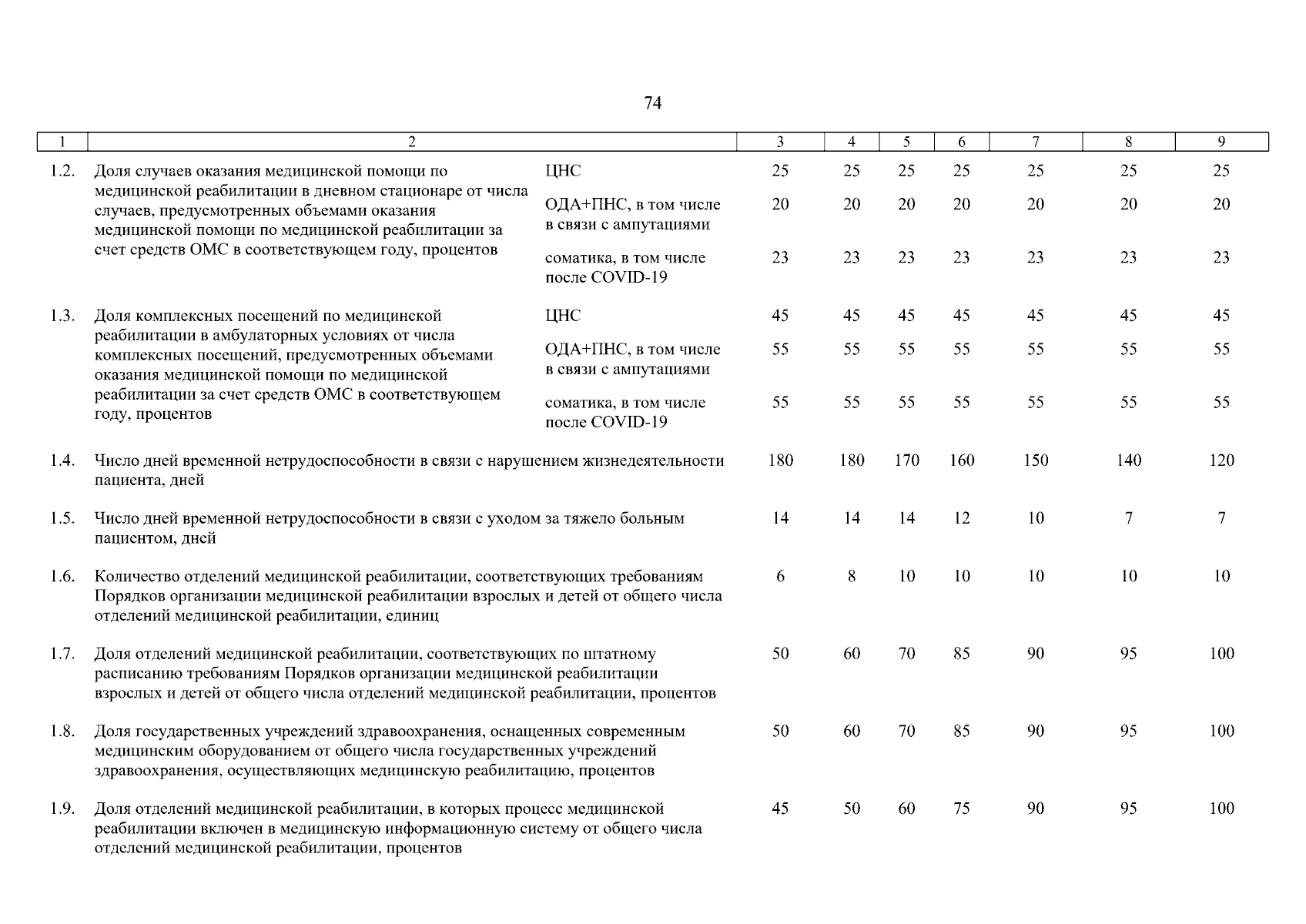 74

| 1 | 2 | | 3 | 4 | 5 | 6 | 7 | 8 | 9 |
|---|---|---|---|---|---|---|---|---|---|
| 1.2. | Доля случаев оказания медицинской помощи по медицинской реабилитации в дневном стационаре от числа случаев, предусмотренных объемами оказания медицинской помощи по медицинской реабилитации за счет средств ОМС в соответствующем году, процентов | ЦНС | 25 | 25 | 25 | 25 | 25 | 25 | 25 |
| | | ОДА+ПНС, в том числе в связи с ампутациями | 20 | 20 | 20 | 20 | 20 | 20 | 20 |
| | | соматика, в том числе после COVID-19 | 23 | 23 | 23 | 23 | 23 | 23 | 23 |
| 1.3. | Доля комплексных посещений по медицинской реабилитации в амбулаторных условиях от числа комплексных посещений, предусмотренных объемами оказания медицинской помощи по медицинской реабилитации за счет средств ОМС в соответствующем году, процентов | ЦНС | 45 | 45 | 45 | 45 | 45 | 45 | 45 |
| | | ОДА+ПНС, в том числе в связи с ампутациями | 55 | 55 | 55 | 55 | 55 | 55 | 55 |
| | | соматика, в том числе после COVID-19 | 55 | 55 | 55 | 55 | 55 | 55 | 55 |
| 1.4. | Число дней временной нетрудоспособности в связи с нарушением жизнедеятельности пациента, дней | | 180 | 180 | 170 | 160 | 150 | 140 | 120 |
| 1.5. | Число дней временной нетрудоспособности в связи с уходом за тяжело больным пациентом, дней | | 14 | 14 | 14 | 12 | 10 | 7 | 7 |
| 1.6. | Количество отделений медицинской реабилитации, соответствующих требованиям Порядков организации медицинской реабилитации взрослых и детей от общего числа отделений медицинской реабилитации, единиц | | 6 | 8 | 10 | 10 | 10 | 10 | 10 |
| 1.7. | Доля отделений медицинской реабилитации, соответствующих по штатному расписанию требованиям Порядков организации медицинской реабилитации взрослых и детей от общего числа отделений медицинской реабилитации, процентов | | 50 | 60 | 70 | 85 | 90 | 95 | 100 |
| 1.8. | Доля государственных учреждений здравоохранения, оснащенных современным медицинским оборудованием от общего числа государственных учреждений здравоохранения, осуществляющих медицинскую реабилитацию, процентов | | 50 | 60 | 70 | 85 | 90 | 95 | 100 |
| 1.9. | Доля отделений медицинской реабилитации, в которых процесс медицинской реабилитации включен в медицинскую информационную систему от общего числа отделений медицинской реабилитации, процентов | | 45 | 50 | 60 | 75 | 90 | 95 | 100 |